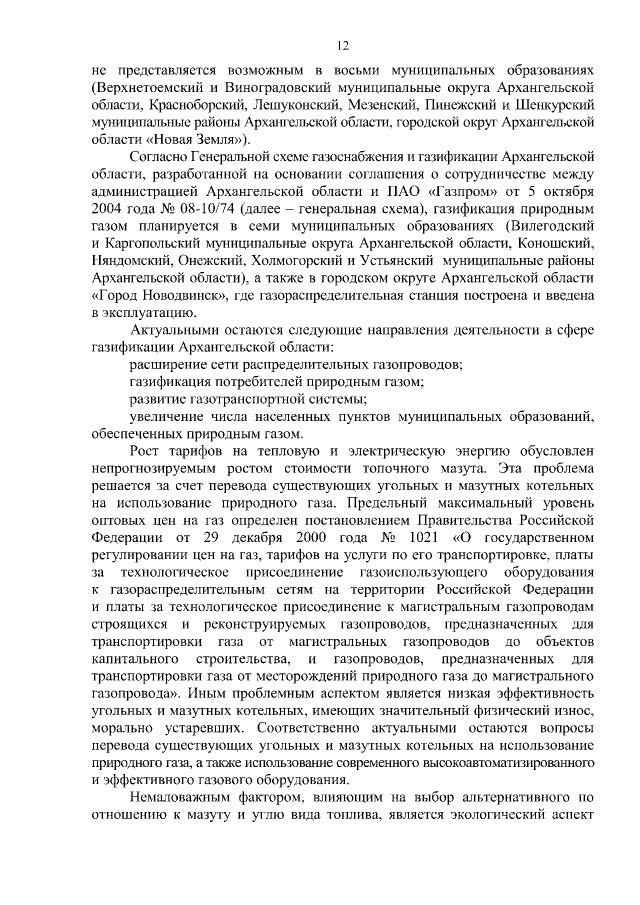 12

не представляется возможным в восьми муниципальных образованиях (Верхнетоемский и Виноградовский муниципальные округа Архангельской области, Красноборский, Лешуконский, Мезенский, Пинежский и Шенкурский муниципальные районы Архангельской области, городской округ Архангельской области «Новая Земля»).

Согласно Генеральной схеме газоснабжения и газификации Архангельской области, разработанной на основании соглашения о сотрудничестве между администрацией Архангельской области и ПАО «Газпром» от 5 октября 2004 года № 08-10/74 (далее – генеральная схема), газификация природным газом планируется в семи муниципальных образованиях (Вилегодский и Каргопольский муниципальные округа Архангельской области, Коношский, Няндомский, Онежский, Холмогорский и Устьянский муниципальные районы Архангельской области), а также в городском округе Архангельской области «Город Новодвинск», где газораспределительная станция построена и введена в эксплуатацию.

Актуальными остаются следующие направления деятельности в сфере газификации Архангельской области:

расширение сети распределительных газопроводов;

газификация потребителей природным газом;

развитие газотранспортной системы;

увеличение числа населенных пунктов муниципальных образований, обеспеченных природным газом.

Рост тарифов на тепловую и электрическую энергию обусловлен непрогнозируемым ростом стоимости топочного мазута. Эта проблема решается за счет перевода существующих угольных и мазутных котельных на использование природного газа. Предельный максимальный уровень оптовых цен на газ определен постановлением Правительства Российской Федерации от 29 декабря 2000 года № 1021 «О государственном регулировании цен на газ, тарифов на услуги по его транспортировке, платы за технологическое присоединение газоиспользующего оборудования к газораспределительным сетям на территории Российской Федерации и платы за технологическое присоединение к магистральным газопроводам строящихся и реконструируемых газопроводов, предназначенных для транспортировки газа от магистральных газопроводов до объектов капитального строительства, и газопроводов, предназначенных для транспортировки газа от месторождений природного газа до магистрального газопровода». Иным проблемным аспектом является низкая эффективность угольных и мазутных котельных, имеющих значительный физический износ, морально устаревших. Соответственно актуальными остаются вопросы перевода существующих угольных и мазутных котельных на использование природного газа, а также использование современного высокоавтоматизированного и эффективного газового оборудования.

Немаловажным фактором, влияющим на выбор альтернативного по отношению к мазуту и углю вида топлива, является экологический аспект